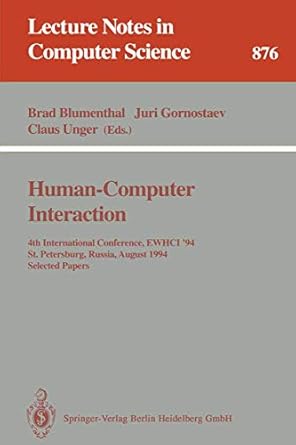 Lecture Notes in Computer Science

876

Brad Blumenthal Juri Gornostaev Claus Unger (Eds.)

Human-Computer Interaction

4th International Conference, EWHCI '94
St. Petersburg, Russia, August 1994
Selected Papers

Springer-Verlag Berlin Heidelberg GmbH